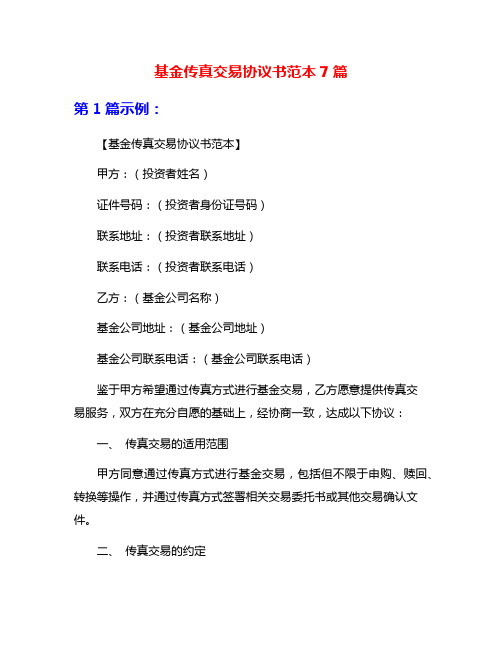 基金传真交易协议书范本 7 篇

第 1 篇示例：

【基金传真交易协议书范本】

甲方：（投资者姓名）

证件号码：（投资者身份证号码）

联系地址：（投资者联系地址）

联系电话：（投资者联系电话）

乙方：（基金公司名称）

基金公司地址：（基金公司地址）

基金公司联系电话：（基金公司联系电话）

鉴于甲方希望通过传真方式进行基金交易，乙方愿意提供传真交易服务，双方在充分自愿的基础上，经协商一致，达成以下协议：

一、 传真交易的适用范围

甲方同意通过传真方式进行基金交易，包括但不限于申购、赎回、转换等操作，并通过传真方式签署相关交易委托书或其他交易确认文件。

二、 传真交易的约定